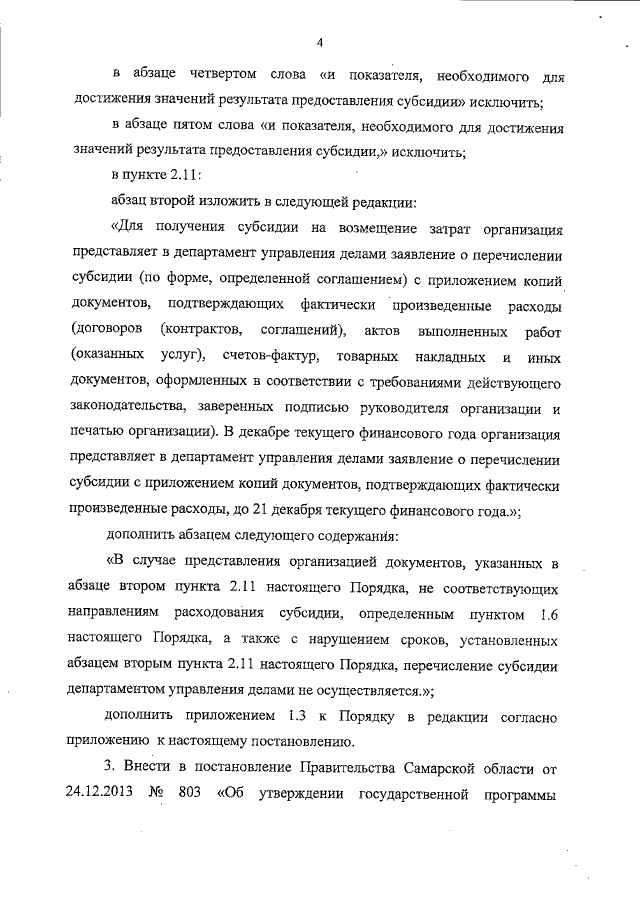 4

в абзаце четвертом слова «и показателя, необходимого для достижения значений результата предоставления субсидии» исключить;

в абзаце пятом слова «и показателя, необходимого для достижения значений результата предоставления субсидии,» исключить;

в пункте 2.11:

абзац второй изложить в следующей редакции:

«Для получения субсидии на возмещение затрат организация представляет в департамент управления делами заявление о перечислении субсидии (по форме, определенной соглашением) с приложением копий документов, подтверждающих фактически произведенные расходы (договоров (контрактов, соглашений), актов выполненных работ (оказанных услуг), счетов-фактур, товарных накладных и иных документов, оформленных в соответствии с требованиями действующего законодательства, заверенных подписью руководителя организации и печатью организации). В декабре текущего финансового года организация представляет в департамент управления делами заявление о перечислении субсидии с приложением копий документов, подтверждающих фактически произведенные расходы, до 21 декабря текущего финансового года.»;

дополнить абзацем следующего содержания:

«В случае представления организацией документов, указанных в абзаце втором пункта 2.11 настоящего Порядка, не соответствующих направлениям расходования субсидии, определенным пунктом 1.6 настоящего Порядка, а также с нарушением сроков, установленных абзацем вторым пункта 2.11 настоящего Порядка, перечисление субсидии департаментом управления делами не осуществляется.»;

дополнить приложением 1.3 к Порядку в редакции согласно приложению к настоящему постановлению.

3. Внести в постановление Правительства Самарской области от 24.12.2013 № 803 «Об утверждении государственной программы